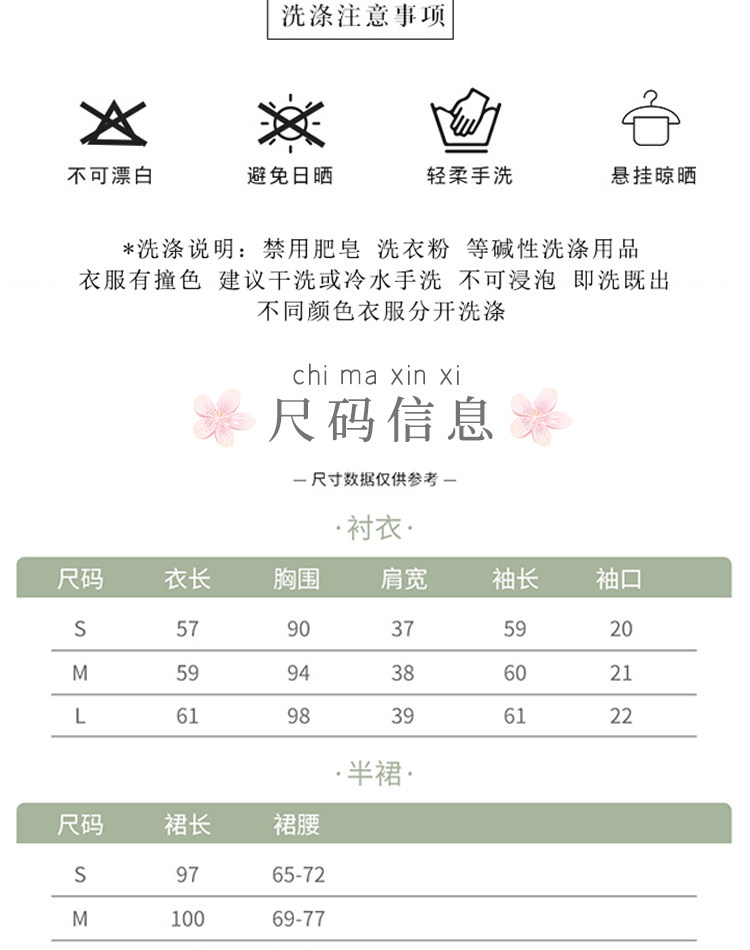 洗涤注意事项

不可漂白

避免日晒

轻柔手洗

悬挂晾晒

*洗涤说明：禁用肥皂 洗衣粉 等碱性洗涤用品
衣服有撞色 建议干洗或冷水手洗 不可浸泡 即洗既出
不同颜色衣服分开洗涤

chi ma xin xi
尺码信息

— 尺寸数据仅供参考 —

·衬衣·

| 尺码 | 衣长 | 胸围 | 肩宽 | 袖长 | 袖口 |
|---|---|---|---|---|---|
| S | 57 | 90 | 37 | 59 | 20 |
| M | 59 | 94 | 38 | 60 | 21 |
| L | 61 | 98 | 39 | 61 | 22 |

·半裙·

| 尺码 | 裙长 | 裙腰 |
|---|---|---|
| S | 97 | 65-72 |
| M | 100 | 69-77 |